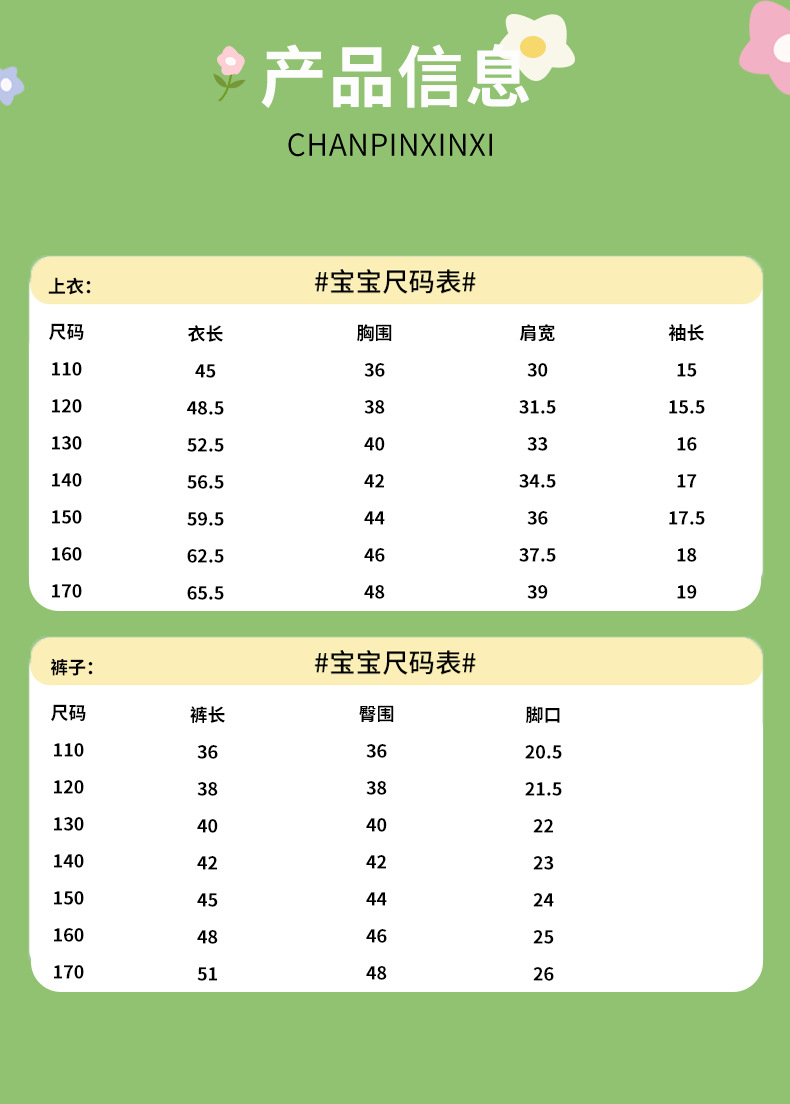 产品信息

CHANPINXINXI

上衣:

#宝宝尺码表#

| 尺码 | 衣长 | 胸围 | 肩宽 | 袖长 |
|---|---|---|---|---|
| 110 | 45 | 36 | 30 | 15 |
| 120 | 48.5 | 38 | 31.5 | 15.5 |
| 130 | 52.5 | 40 | 33 | 16 |
| 140 | 56.5 | 42 | 34.5 | 17 |
| 150 | 59.5 | 44 | 36 | 17.5 |
| 160 | 62.5 | 46 | 37.5 | 18 |
| 170 | 65.5 | 48 | 39 | 19 |

裤子:

#宝宝尺码表#

| 尺码 | 裤长 | 臀围 | 脚口 |
|---|---|---|---|
| 110 | 36 | 36 | 20.5 |
| 120 | 38 | 38 | 21.5 |
| 130 | 40 | 40 | 22 |
| 140 | 42 | 42 | 23 |
| 150 | 45 | 44 | 24 |
| 160 | 48 | 46 | 25 |
| 170 | 51 | 48 | 26 |